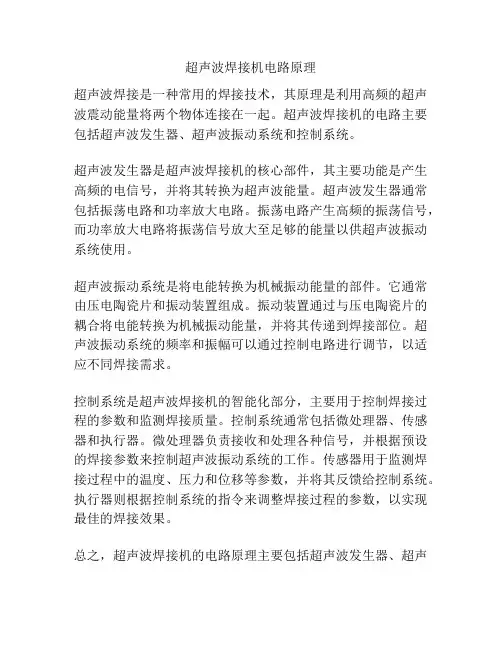 超声波焊接机电路原理

超声波焊接是一种常用的焊接技术，其原理是利用高频的超声波震动能量将两个物体连接在一起。超声波焊接机的电路主要包括超声波发生器、超声波振动系统和控制系统。

超声波发生器是超声波焊接机的核心部件，其主要功能是产生高频的电信号，并将其转换为超声波能量。超声波发生器通常包括振荡电路和功率放大电路。振荡电路产生高频的振荡信号，而功率放大电路将振荡信号放大至足够的能量以供超声波振动系统使用。

超声波振动系统是将电能转换为机械振动能量的部件。它通常由压电陶瓷片和振动装置组成。振动装置通过与压电陶瓷片的耦合将电能转换为机械振动能量，并将其传递到焊接部位。超声波振动系统的频率和振幅可以通过控制电路进行调节，以适应不同焊接需求。

控制系统是超声波焊接机的智能化部分，主要用于控制焊接过程的参数和监测焊接质量。控制系统通常包括微处理器、传感器和执行器。微处理器负责接收和处理各种信号，并根据预设的焊接参数来控制超声波振动系统的工作。传感器用于监测焊接过程中的温度、压力和位移等参数，并将其反馈给控制系统。执行器则根据控制系统的指令来调整焊接过程的参数，以实现最佳的焊接效果。

总之，超声波焊接机的电路原理主要包括超声波发生器、超声